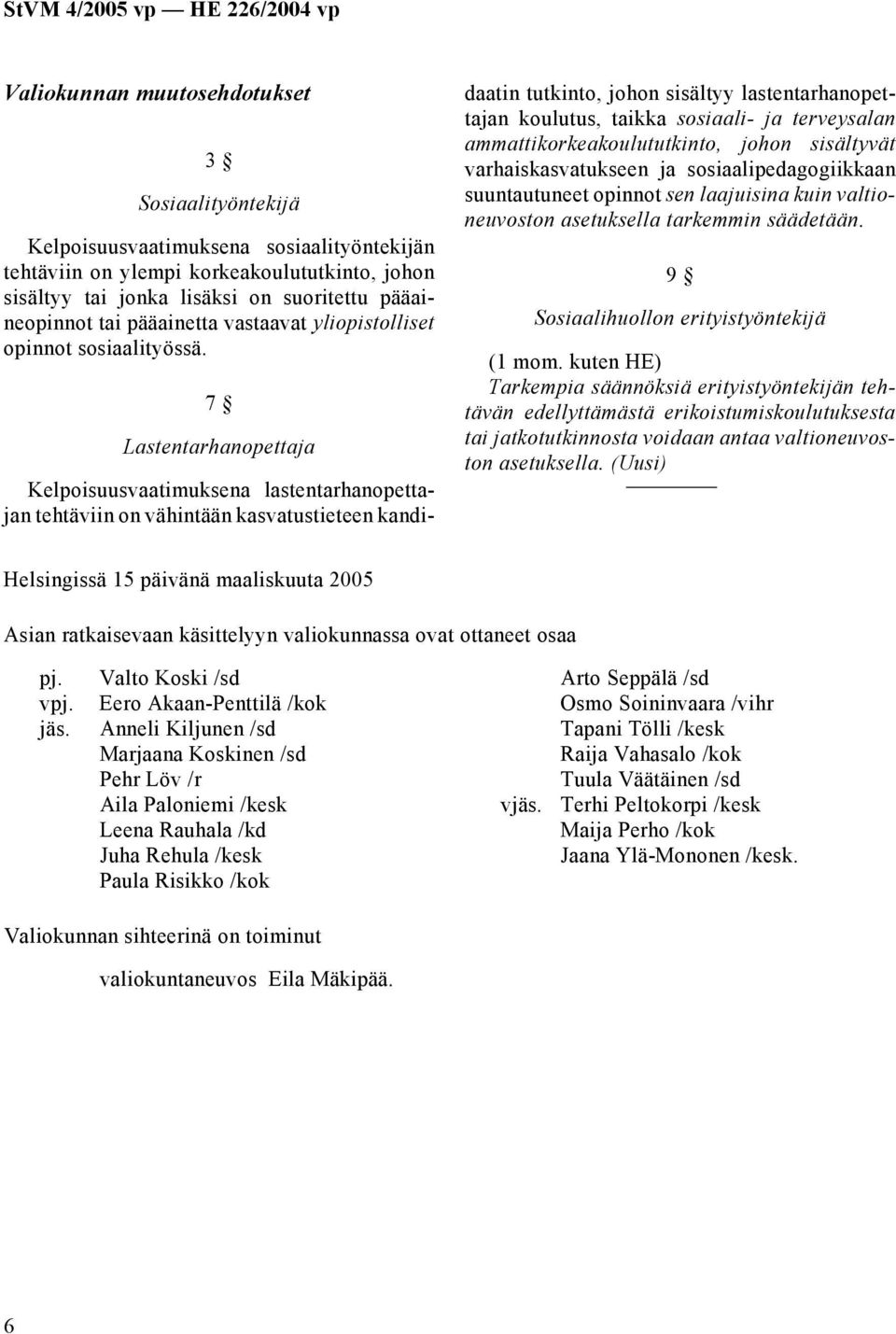 StVM 4/2005 vp — HE 226/2004 vp

Valiokunnan muutosehdotukset

3 §

Sosiaalityöntekijä

Kelpoisuusvaatimuksena sosiaalityöntekijän tehtäviin on ylempi korkeakoulututkinto, johon sisältyy tai jonka lisäksi on suoritettu pääaineopinnot tai pääainetta vastaavat yliopistolliset opinnot sosiaalityössä.

7 §

Lastentarhanopettaja

Kelpoisuusvaatimuksena lastentarhanopettajan tehtäviin on vähintään kasvatustieteen kandidaatin tutkinto, johon sisältyy lastentarhanopettajan koulutus, taikka sosiaali- ja terveysalan ammattikorkeakoulututkinto, johon sisältyvät varhaiskasvatukseen ja sosiaalipedagogiikkaan suuntautuneet opinnot sen laajuisina kuin valtioneuvoston asetuksella tarkemmin säädetään.

9 §

Sosiaalihuollon erityistyöntekijä

(1 mom. kuten HE)
Tarkempia säännöksiä erityistyöntekijän tehtävän edellyttämästä erikoistumiskoulutuksesta tai jatkotutkinnosta voidaan antaa valtioneuvoston asetuksella. (Uusi)

Helsingissä 15 päivänä maaliskuuta 2005

Asian ratkaisevaan käsittelyyn valiokunnassa ovat ottaneet osaa

pj. Valto Koski /sd
vpj. Eero Akaan-Penttilä /kok
jäs. Anneli Kiljunen /sd
Marjaana Koskinen /sd
Pehr Löv /r
Aila Paloniemi /kesk
Leena Rauhala /kd
Juha Rehula /kesk
Paula Risikko /kok

Arto Seppälä /sd
Osmo Soininvaara /vihr
Tapani Tölli /kesk
Raija Vahasalo /kok
Tuula Väätäinen /sd
vjäs. Terhi Peltokorpi /kesk
Maija Perho /kok
Jaana Ylä-Mononen /kesk.

Valiokunnan sihteerinä on toiminut

valiokuntaneuvos Eila Mäkipää.

6